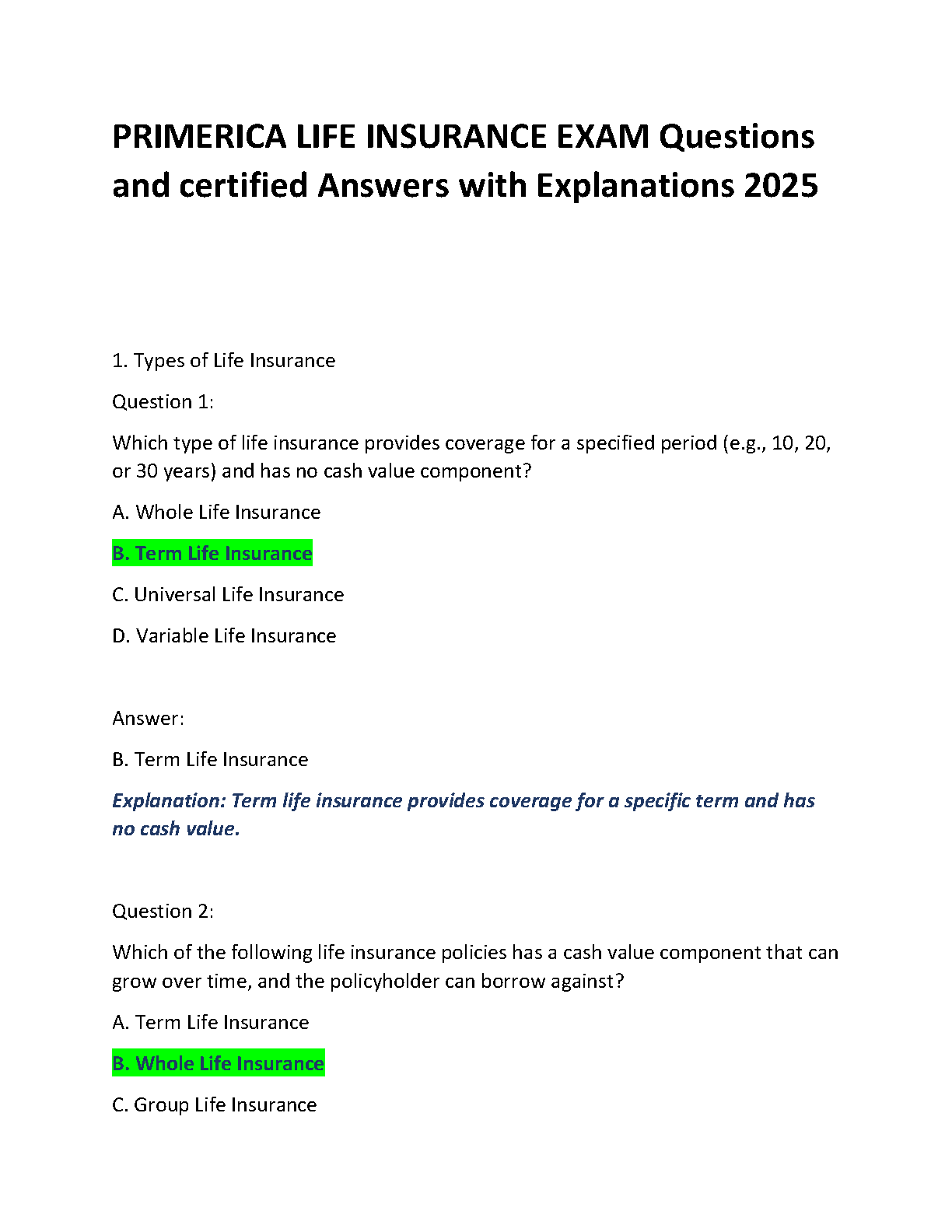 PRIMERICA LIFE INSURANCE EXAM Questions and certified Answers with Explanations 2025

1. Types of Life Insurance

Question 1:

Which type of life insurance provides coverage for a specified period (e.g., 10, 20, or 30 years) and has no cash value component?

A. Whole Life Insurance

B. Term Life Insurance

C. Universal Life Insurance

D. Variable Life Insurance

Answer:

B. Term Life Insurance

Explanation: Term life insurance provides coverage for a specific term and has no cash value.

Question 2:

Which of the following life insurance policies has a cash value component that can grow over time, and the policyholder can borrow against?

A. Term Life Insurance

B. Whole Life Insurance

C. Group Life Insurance